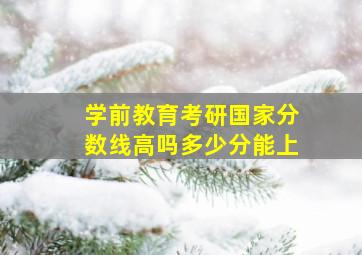 学前教育考研国家分数线高吗多少分能上